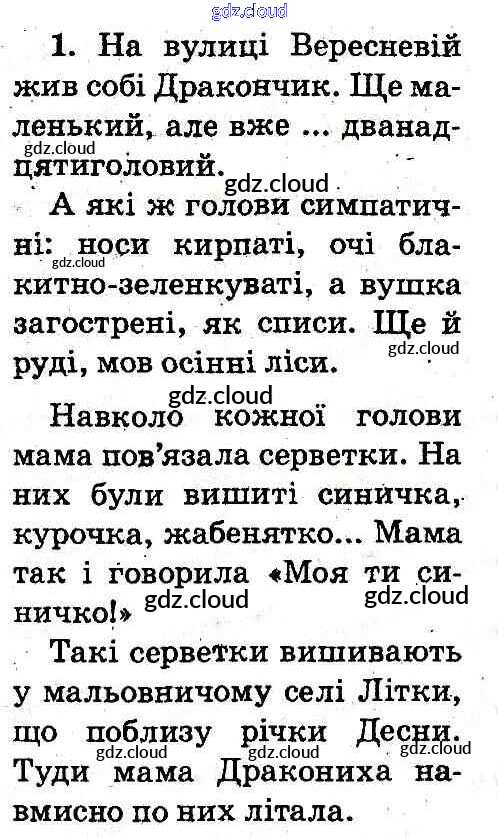 gdz.cloud

1. На вулиці Вересневій жив собі Дракончик. Ще маленький, але вже ... дванадцятиголовий.

gdz.cloud gdz.cloud

А які ж голови симпатичні: носи кирпаті, очі блакитно-зеленкуваті, а вушка загострені, як списи. Ще й руді, мов осінні ліси.

gdz.cloud gdz.cloud gdz.cloud

Навколо кожної голови мама пов'язала серветки. На них були вишиті синичка, курочка, жабенятко... Мама так і говорила «Моя ти синичко!»

gdz.cloud gdz.cloud

Такі серветки вишивають у мальовничому селі Літки, що поблизу річки Десни. Туди мама Дракониха навмисно по них літала.

gdz.cloud gdz.cloud gdz.cloud